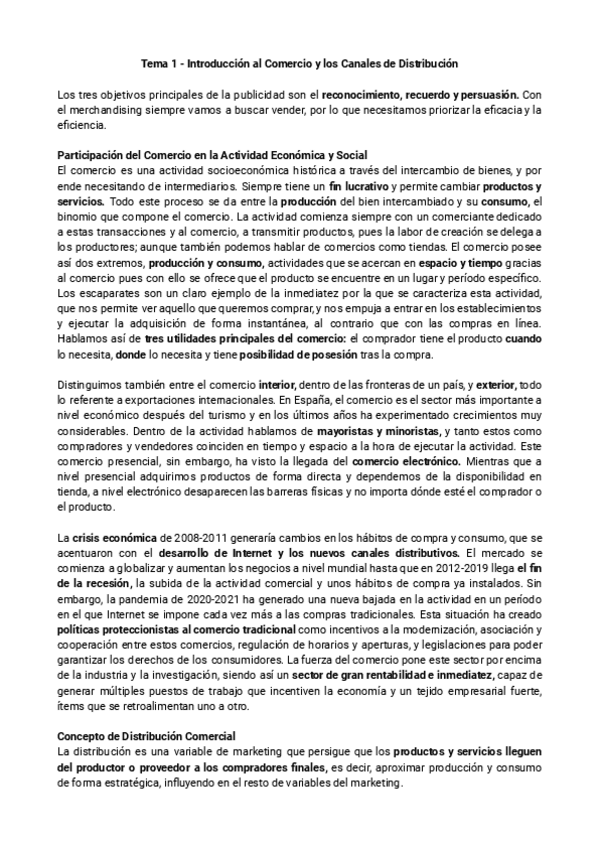 Tema 1 - Introducción al Comercio y los Canales de Distribución

Los tres objetivos principales de la publicidad son el reconocimiento, recuerdo y persuasión. Con el merchandising siempre vamos a buscar vender, por lo que necesitamos priorizar la eficacia y la eficiencia.

Participación del Comercio en la Actividad Económica y Social
El comercio es una actividad socioeconómica histórica a través del intercambio de bienes, y por ende necesitando de intermediarios. Siempre tiene un fin lucrativo y permite cambiar productos y servicios. Todo este proceso se da entre la producción del bien intercambiado y su consumo, el binomio que compone el comercio. La actividad comienza siempre con un comerciante dedicado a estas transacciones y al comercio, a transmitir productos, pues la labor de creación se delega a los productores; aunque también podemos hablar de comercios como tiendas. El comercio posee así dos extremos, producción y consumo, actividades que se acercan en espacio y tiempo gracias al comercio pues con ello se ofrece que el producto se encuentre en un lugar y período específico. Los escaparates son un claro ejemplo de la inmediatez por la que se caracteriza esta actividad, que nos permite ver aquello que queremos comprar, y nos empuja a entrar en los establecimientos y ejecutar la adquisición de forma instantánea, al contrario que con las compras en línea. Hablamos así de tres utilidades principales del comercio: el comprador tiene el producto cuando lo necesita, donde lo necesita y tiene posibilidad de posesión tras la compra.

Distinguimos también entre el comercio interior, dentro de las fronteras de un país, y exterior, todo lo referente a exportaciones internacionales. En España, el comercio es el sector más importante a nivel económico después del turismo y en los últimos años ha experimentado crecimientos muy considerables. Dentro de la actividad hablamos de mayoristas y minoristas, y tanto estos como compradores y vendedores coinciden en tiempo y espacio a la hora de ejecutar la actividad. Este comercio presencial, sin embargo, ha visto la llegada del comercio electrónico. Mientras que a nivel presencial adquirimos productos de forma directa y dependemos de la disponibilidad en tienda, a nivel electrónico desaparecen las barreras físicas y no importa dónde esté el comprador o el producto.

La crisis económica de 2008-2011 generaría cambios en los hábitos de compra y consumo, que se acentuaron con el desarrollo de Internet y los nuevos canales distributivos. El mercado se comienza a globalizar y aumentan los negocios a nivel mundial hasta que en 2012-2019 llega el fin de la recesión, la subida de la actividad comercial y unos hábitos de compra ya instalados. Sin embargo, la pandemia de 2020-2021 ha generado una nueva bajada en la actividad en un período en el que Internet se impone cada vez más a las compras tradicionales. Esta situación ha creado políticas proteccionistas al comercio tradicional como incentivos a la modernización, asociación y cooperación entre estos comercios, regulación de horarios y aperturas, y legislaciones para poder garantizar los derechos de los consumidores. La fuerza del comercio pone este sector por encima de la industria y la investigación, siendo así un sector de gran rentabilidad e inmediatez, capaz de generar múltiples puestos de trabajo que incentiven la economía y un tejido empresarial fuerte, ítems que se retroalimentan uno a otro.

Concepto de Distribución Comercial
La distribución es una variable de marketing que persigue que los productos y servicios lleguen del productor o proveedor a los compradores finales, es decir, aproximar producción y consumo de forma estratégica, influyendo en el resto de variables del marketing.